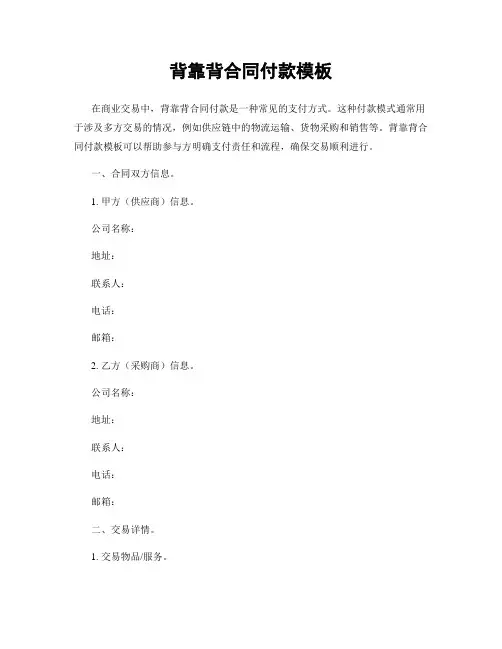 背靠背合同付款模板

在商业交易中，背靠背合同付款是一种常见的支付方式。这种付款模式通常用于涉及多方交易的情况，例如供应链中的物流运输、货物采购和销售等。背靠背合同付款模板可以帮助参与方明确支付责任和流程，确保交易顺利进行。

一、合同双方信息。

1. 甲方（供应商）信息。

公司名称：

地址：

联系人：

电话：

邮箱：

2. 乙方（采购商）信息。

公司名称：

地址：

联系人：

电话：

邮箱：

二、交易详情。

1. 交易物品/服务。